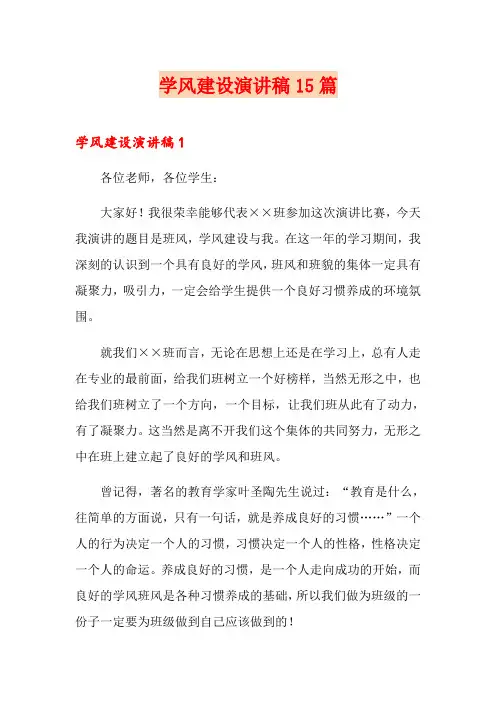 学风建设演讲稿15篇

学风建设演讲稿1

各位老师，各位学生：

大家好！我很荣幸能够代表××班参加这次演讲比赛，今天我演讲的题目是班风，学风建设与我。在这一年的学习期间，我深刻的认识到一个具有良好的学风，班风和班貌的集体一定具有凝聚力，吸引力，一定会给学生提供一个良好习惯养成的环境氛围。

就我们××班而言，无论在思想上还是在学习上，总有人走在专业的最前面，给我们班树立一个好榜样，当然无形之中，也给我们班树立了一个方向，一个目标，让我们班从此有了动力，有了凝聚力。这当然是离不开我们这个集体的共同努力，无形之中在班上建立起了良好的学风和班风。

曾记得，著名的教育学家叶圣陶先生说过：“教育是什么，往简单的方面说，只有一句话，就是养成良好的习惯……”一个人的行为决定一个人的习惯，习惯决定一个人的性格，性格决定一个人的命运。养成良好的习惯，是一个人走向成功的开始，而良好的学风班风是各种习惯养成的基础，所以我们做为班级的一份子一定要为班级做到自己应该做到的！